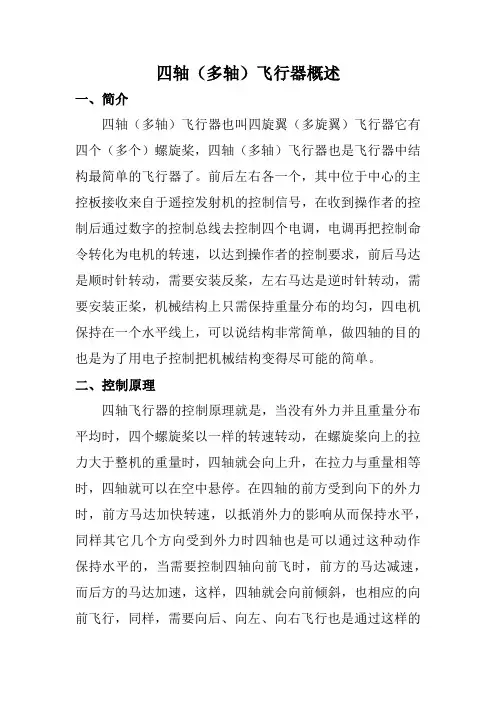 四轴（多轴）飞行器概述

一、简介

四轴（多轴）飞行器也叫四旋翼（多旋翼）飞行器它有四个（多个）螺旋桨，四轴（多轴）飞行器也是飞行器中结构最简单的飞行器了。前后左右各一个，其中位于中心的主控板接收来自于遥控发射机的控制信号，在收到操作者的控制后通过数字的控制总线去控制四个电调，电调再把控制命令转化为电机的转速，以达到操作者的控制要求，前后马达是顺时针转动，需要安装反桨，左右马达是逆时针转动，需要安装正桨，机械结构上只需保持重量分布的均匀，四电机保持在一个水平线上，可以说结构非常简单，做四轴的目的也是为了用电子控制把机械结构变得尽可能的简单。

二、控制原理

四轴飞行器的控制原理就是，当没有外力并且重量分布平均时，四个螺旋桨以一样的转速转动，在螺旋桨向上的拉力大于整机的重量时，四轴就会向上升，在拉力与重量相等时，四轴就可以在空中悬停。在四轴的前方受到向下的外力时，前方马达加快转速，以抵消外力的影响从而保持水平，同样其它几个方向受到外力时四轴也是可以通过这种动作保持水平的，当需要控制四轴向前飞时，前方的马达减速，而后方的马达加速，这样，四轴就会向前倾斜，也相应的向前飞行，同样，需要向后、向左、向右飞行也是通过这样的